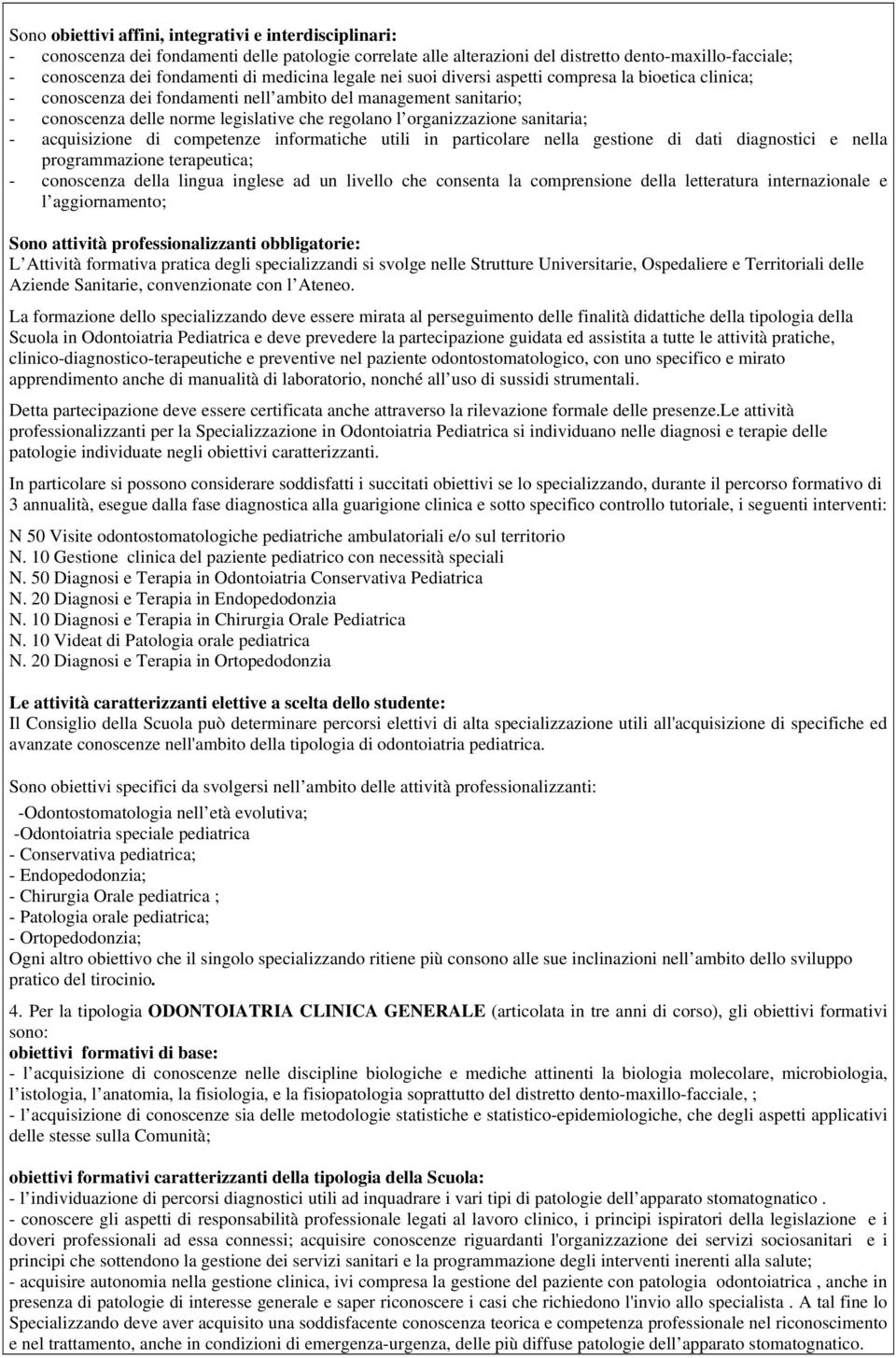 Sono obiettivi affini, integrativi e interdisciplinari:
- conoscenza dei fondamenti delle patologie correlate alle alterazioni del distretto dento-maxillo-facciale;
- conoscenza dei fondamenti di medicina legale nei suoi diversi aspetti compresa la bioetica clinica;
- conoscenza dei fondamenti nell ambito del management sanitario;
- conoscenza delle norme legislative che regolano l organizzazione sanitaria;
- acquisizione di competenze informatiche utili in particolare nella gestione di dati diagnostici e nella programmazione terapeutica;
- conoscenza della lingua inglese ad un livello che consenta la comprensione della letteratura internazionale e l aggiornamento;

Sono attività professionalizzanti obbligatorie:
L Attività formativa pratica degli specializzandi si svolge nelle Strutture Universitarie, Ospedaliere e Territoriali delle Aziende Sanitarie, convenzionate con l Ateneo.

La formazione dello specializzando deve essere mirata al perseguimento delle finalità didattiche della tipologia della Scuola in Odontoiatria Pediatrica e deve prevedere la partecipazione guidata ed assistita a tutte le attività pratiche, clinico-diagnostico-terapeutiche e preventive nel paziente odontostomatologico, con uno specifico e mirato apprendimento anche di manualità di laboratorio, nonché all uso di sussidi strumentali.

Detta partecipazione deve essere certificata anche attraverso la rilevazione formale delle presenze.Le attività professionalizzanti per la Specializzazione in Odontoiatria Pediatrica si individuano nelle diagnosi e terapie delle patologie individuate negli obiettivi caratterizzanti.

In particolare si possono considerare soddisfatti i succitati obiettivi se lo specializzando, durante il percorso formativo di 3 annualità, esegue dalla fase diagnostica alla guarigione clinica e sotto specifico controllo tutoriale, i seguenti interventi:

N 50 Visite odontostomatologiche pediatriche ambulatoriali e/o sul territorio
N. 10 Gestione clinica del paziente pediatrico con necessità speciali
N. 50 Diagnosi e Terapia in Odontoiatria Conservativa Pediatrica
N. 20 Diagnosi e Terapia in Endopedodonzia
N. 10 Diagnosi e Terapia in Chirurgia Orale Pediatrica
N. 10 Videat di Patologia orale pediatrica
N. 20 Diagnosi e Terapia in Ortopedodonzia

Le attività caratterizzanti elettive a scelta dello studente:
Il Consiglio della Scuola può determinare percorsi elettivi di alta specializzazione utili all'acquisizione di specifiche ed avanzate conoscenze nell'ambito della tipologia di odontoiatria pediatrica.

Sono obiettivi specifici da svolgersi nell ambito delle attività professionalizzanti:

-Odontostomatologia nell età evolutiva;
-Odontoiatria speciale pediatrica
- Conservativa pediatrica;
- Endopedodonzia;
- Chirurgia Orale pediatrica ;
- Patologia orale pediatrica;
- Ortopedodonzia;
Ogni altro obiettivo che il singolo specializzando ritiene più consono alle sue inclinazioni nell ambito dello sviluppo pratico del tirocinio.

4. Per la tipologia ODONTOIATRIA CLINICA GENERALE (articolata in tre anni di corso), gli obiettivi formativi sono:
obiettivi formativi di base:
- l acquisizione di conoscenze nelle discipline biologiche e mediche attinenti la biologia molecolare, microbiologia, l istologia, l anatomia, la fisiologia, e la fisiopatologia soprattutto del distretto dento-maxillo-facciale, ;
- l acquisizione di conoscenze sia delle metodologie statistiche e statistico-epidemiologiche, che degli aspetti applicativi delle stesse sulla Comunità;

obiettivi formativi caratterizzanti della tipologia della Scuola:
- l individuazione di percorsi diagnostici utili ad inquadrare i vari tipi di patologie dell apparato stomatognatico .
- conoscere gli aspetti di responsabilità professionale legati al lavoro clinico, i principi ispiratori della legislazione e i doveri professionali ad essa connessi; acquisire conoscenze riguardanti l'organizzazione dei servizi sociosanitari e i principi che sottendono la gestione dei servizi sanitari e la programmazione degli interventi inerenti alla salute;
- acquisire autonomia nella gestione clinica, ivi compresa la gestione del paziente con patologia odontoiatrica , anche in presenza di patologie di interesse generale e saper riconoscere i casi che richiedono l'invio allo specialista . A tal fine lo Specializzando deve aver acquisito una soddisfacente conoscenza teorica e competenza professionale nel riconoscimento e nel trattamento, anche in condizioni di emergenza-urgenza, delle più diffuse patologie dell apparato stomatognatico.